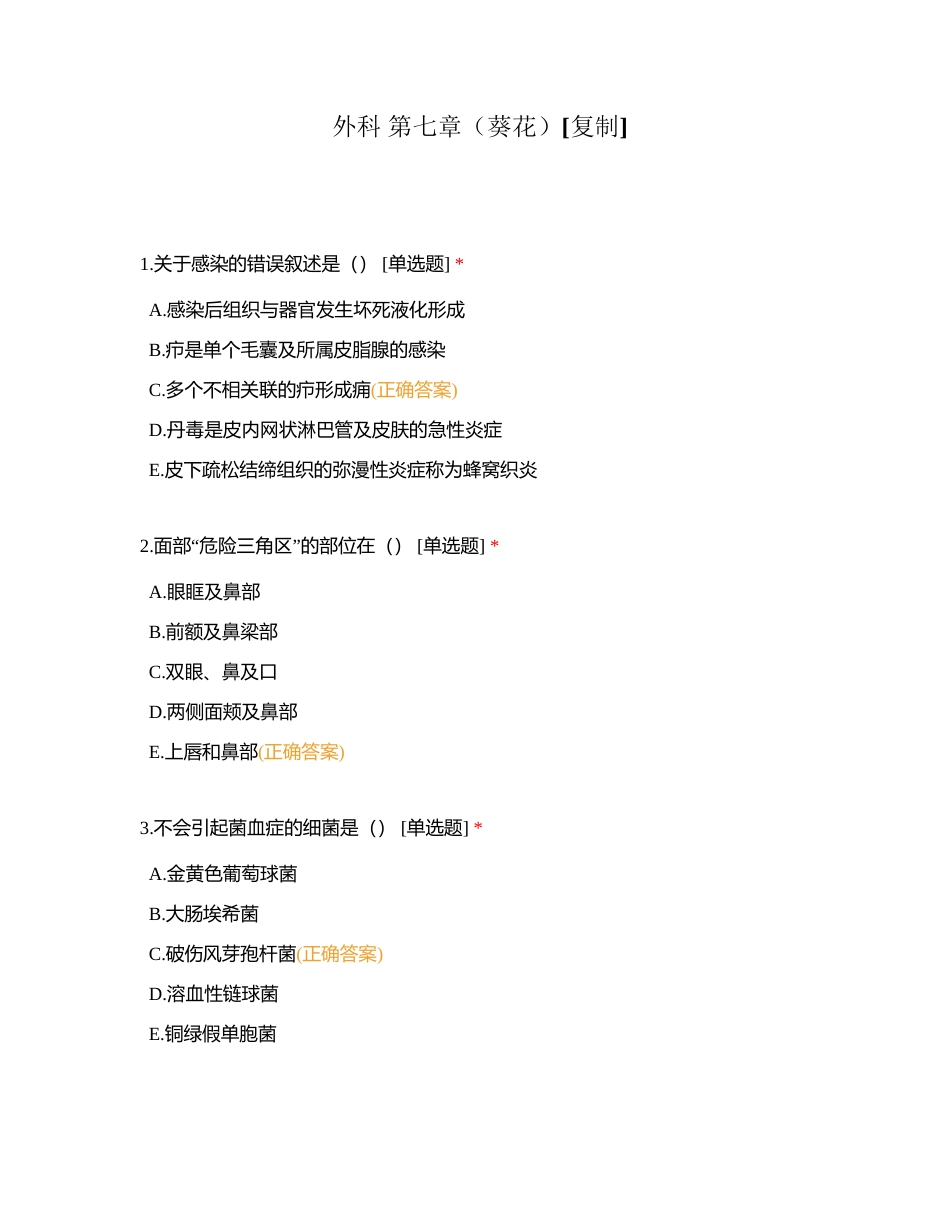 外科 第七章（葵花）[复制]

1.关于感染的错误叙述是（） [单选题] *

A.感染后组织与器官发生坏死液化形成

B.疖是单个毛囊及所属皮脂腺的感染

C.多个不相关联的疖形成痈(正确答案)

D.丹毒是皮内网状淋巴管及皮肤的急性炎症

E.皮下疏松结缔组织的弥漫性炎症称为蜂窝织炎

2.面部“危险三角区”的部位在（） [单选题] *

A.眼眶及鼻部

B.前额及鼻梁部

C.双眼、鼻及口

D.两侧面颊及鼻部

E.上唇和鼻部(正确答案)

3.不会引起菌血症的细菌是（） [单选题] *

A.金黄色葡萄球菌

B.大肠埃希菌

C.破伤风芽孢杆菌(正确答案)

D.溶血性链球菌

E.铜绿假单胞菌